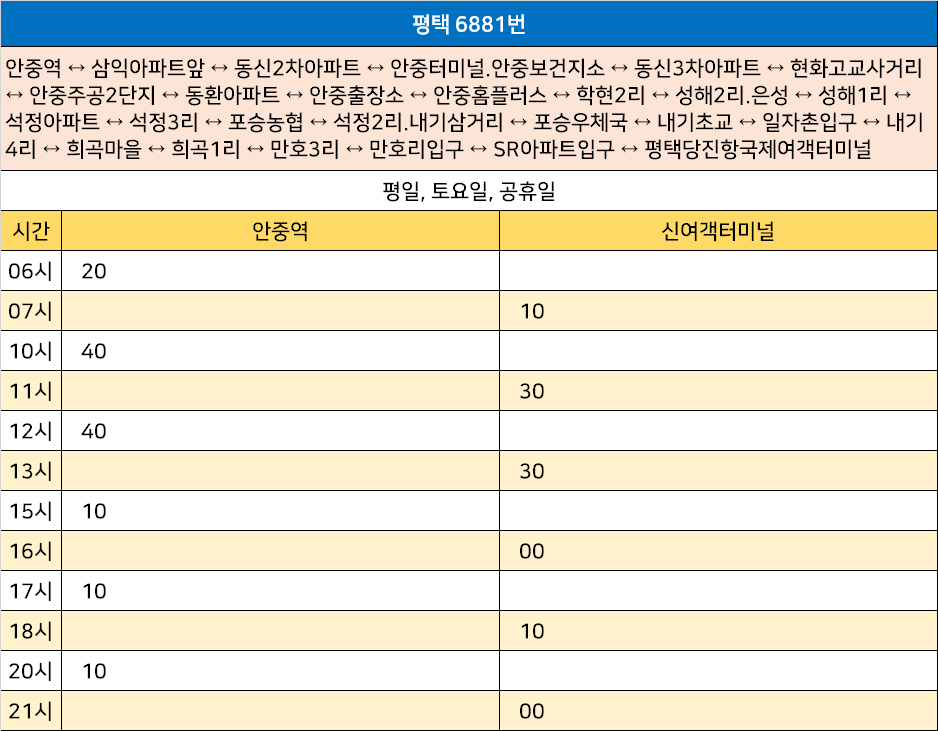 평택 6881번

안중역 ↔ 삼익아파트앞 ↔ 동신2차아파트 ↔ 안중터미널.안중보건지소 ↔ 동신3차아파트 ↔ 현화고교사거리 ↔ 안중주공2단지 ↔ 동환아파트 ↔ 안중출장소 ↔ 안중홈플러스 ↔ 학현2리 ↔ 성해2리.은성 ↔ 성해1리 ↔ 석정아파트 ↔ 석정3리 ↔ 포승농협 ↔ 석정2리.내기삼거리 ↔ 포승우체국 ↔ 내기초교 ↔ 일자촌입구 ↔ 내기4리 ↔ 희곡마을 ↔ 희곡1리 ↔ 만호3리 ↔ 만호리입구 ↔ SR아파트입구 ↔ 평택당진항국제여객터미널

평일, 토요일, 공휴일

| 시간 | 안중역 | 신여객터미널 |
|---|---|---|
| 06시 | 20 | |
| 07시 | | 10 |
| 10시 | 40 | |
| 11시 | | 30 |
| 12시 | 40 | |
| 13시 | | 30 |
| 15시 | 10 | |
| 16시 | | 00 |
| 17시 | 10 | |
| 18시 | | 10 |
| 20시 | 10 | |
| 21시 | | 00 |